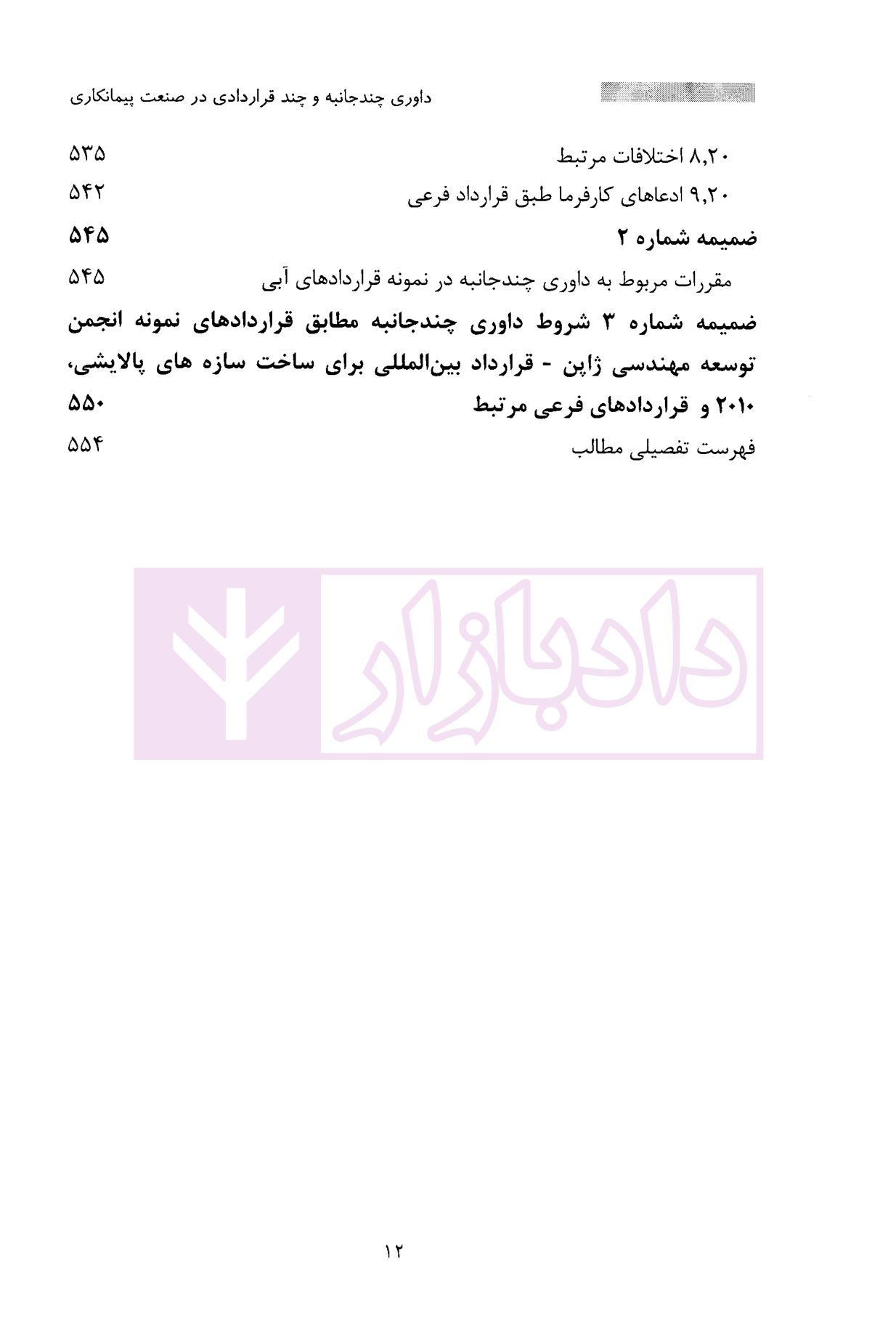 داوری چندجانبه و چند قراردادی در صنعت پیمانکاری

۸,۲۰ اختلافات مرتبط ۵۳۵

۹,۲۰ ادعاهای کارفرما طبق قرارداد فرعی ۵۴۲

ضمیمه شماره ۲ ۵۴۵

مقررات مربوط به داوری چندجانبه در نمونه قراردادهای آبی ۵۴۵

ضمیمه شماره ۳ شروط داوری چندجانبه مطابق قراردادهای نمونه انجمن توسعه مهندسی ژاپن - قرارداد بین‌المللی برای ساخت سازه های پالایشی، ۲۰۱۰ و قراردادهای فرعی مرتبط ۵۵۰

فهرست تفصیلی مطالب ۵۵۴

۱۲

دادبازار